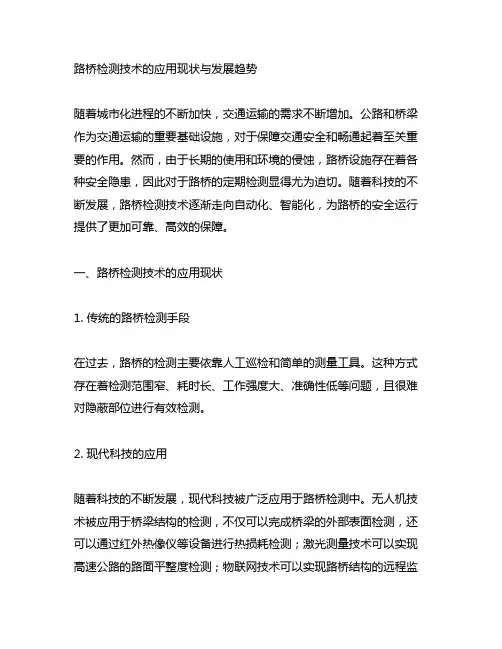 路桥检测技术的应用现状与发展趋势

随着城市化进程的不断加快，交通运输的需求不断增加。公路和桥梁作为交通运输的重要基础设施，对于保障交通安全和畅通起着至关重要的作用。然而，由于长期的使用和环境的侵蚀，路桥设施存在着各种安全隐患，因此对于路桥的定期检测显得尤为迫切。随着科技的不断发展，路桥检测技术逐渐走向自动化、智能化，为路桥的安全运行提供了更加可靠、高效的保障。

一、路桥检测技术的应用现状

1. 传统的路桥检测手段

在过去，路桥的检测主要依靠人工巡检和简单的测量工具。这种方式存在着检测范围窄、耗时长、工作强度大、准确性低等问题，且很难对隐蔽部位进行有效检测。

2. 现代科技的应用

随着科技的不断发展，现代科技被广泛应用于路桥检测中。无人机技术被应用于桥梁结构的检测，不仅可以完成桥梁的外部表面检测，还可以通过红外热像仪等设备进行热损耗检测；激光测量技术可以实现高速公路的路面平整度检测；物联网技术可以实现路桥结构的远程监